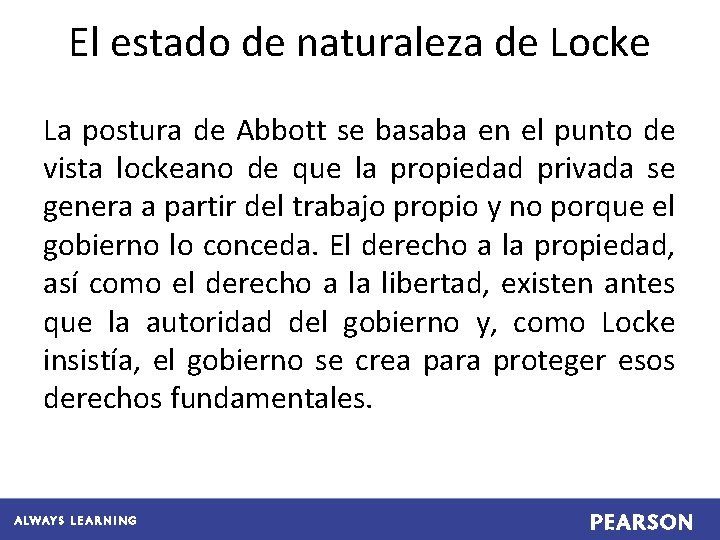 El estado de naturaleza de Locke

La postura de Abbott se basaba en el punto de vista lockeano de que la propiedad privada se genera a partir del trabajo propio y no porque el gobierno lo conceda. El derecho a la propiedad, así como el derecho a la libertad, existen antes que la autoridad del gobierno y, como Locke insistía, el gobierno se crea para proteger esos derechos fundamentales.

ALWAYS LEARNING

PEARSON